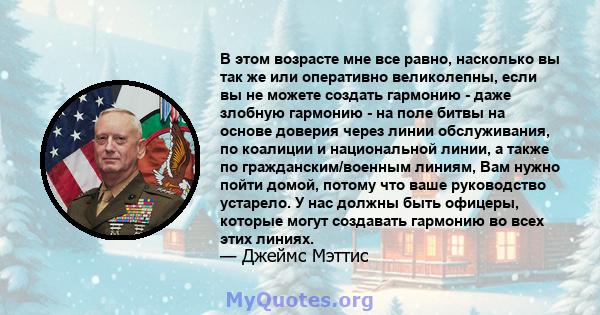 В этом возрасте мне все равно, насколько вы так же или оперативно великолепны, если вы не можете создать гармонию - даже злобную гармонию - на поле битвы на основе доверия через линии обслуживания, по коалиции и национальной линии, а также по гражданским/военным линиям, Вам нужно пойти домой, потому что ваше руководство устарело. У нас должны быть офицеры, которые могут создавать гармонию во всех этих линиях.
— Джеймс Мэттис

MyQuotes.org